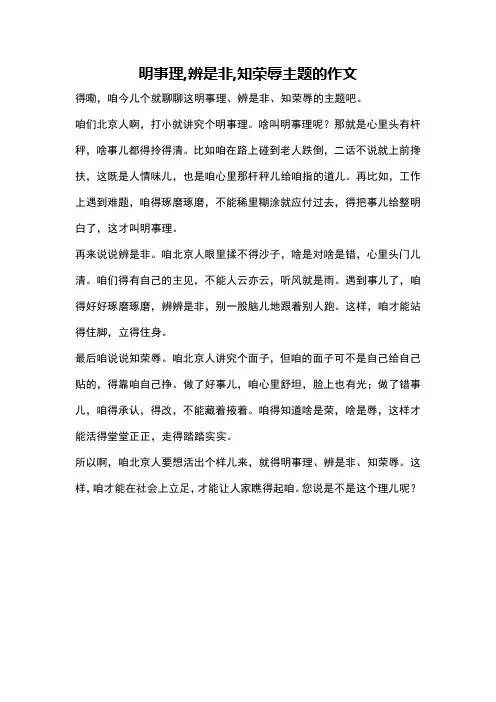 明事理,辨是非,知荣辱主题的作文

得嘞，咱今儿个就聊聊这明事理、辨是非、知荣辱的主题吧。

咱们北京人啊，打小就讲究个明事理。啥叫明事理呢？那就是心里头有杆秤，啥事儿都得拎得清。比如咱在路上碰到老人跌倒，二话不说就上前搀扶，这既是人情味儿，也是咱心里那杆秤儿给咱指的道儿。再比如，工作上遇到难题，咱得琢磨琢磨，不能稀里糊涂就应付过去，得把事儿给整明白了，这才叫明事理。

再来说说辨是非。咱北京人眼里揉不得沙子，啥是对啥是错，心里头门儿清。咱们得有自己的主见，不能人云亦云，听风就是雨。遇到事儿了，咱得好好琢磨琢磨，辨辨是非，别一股脑儿地跟着别人跑。这样，咱才能站得住脚，立得住身。

最后咱说说知荣辱。咱北京人讲究个面子，但咱的面子可不是自己给自己贴的，得靠咱自己挣。做了好事儿，咱心里舒坦，脸上也有光；做了错事儿，咱得承认，得改，不能藏着掖着。咱得知道啥是荣，啥是辱，这样才能活得堂堂正正，走得踏踏实实。

所以啊，咱北京人要想活出个样儿来，就得明事理、辨是非、知荣辱。这样，咱才能在社会上立足，才能让人家瞧得起咱。您说是不是这个理儿呢？